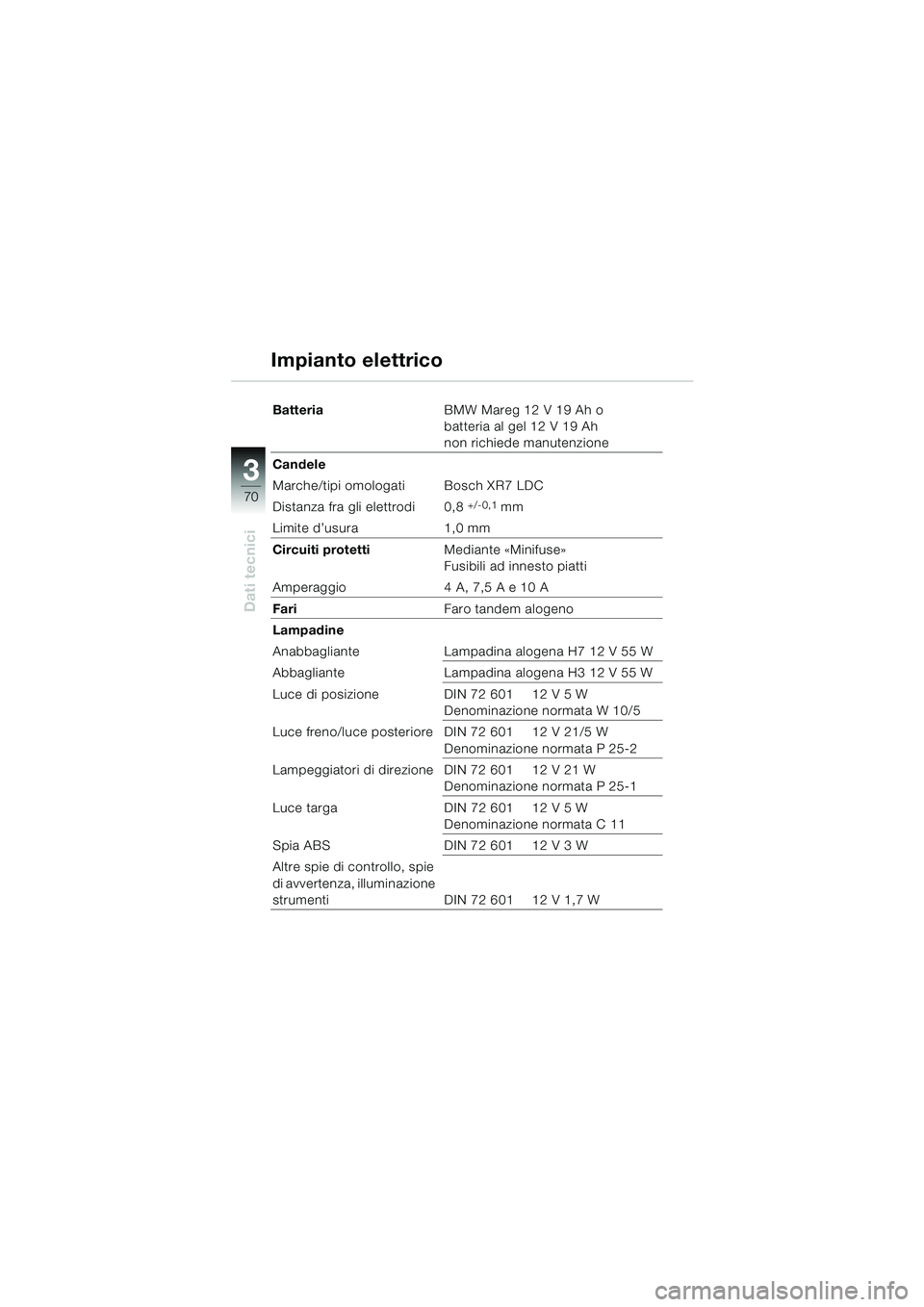 Impianto elettrico

3
70
Dati tecnici

| | |
|---|---|
| **Batteria** | BMW Mareg 12 V 19 Ah o batteria al gel 12 V 19 Ah non richiede manutenzione |
| **Candele** | |
| Marche/tipi omologati | Bosch XR7 LDC |
| Distanza fra gli elettrodi | 0,8 $^{+/-0,1}$ mm |
| Limite d'usura | 1,0 mm |
| **Circuiti protetti** | Mediante «Minifuse» Fusibili ad innesto piatti |
| Amperaggio | 4 A, 7,5 A e 10 A |
| **Fari** | Faro tandem alogeno |
| **Lampadine** | |
| Anabbagliante | Lampadina alogena H7 12 V 55 W |
| Abbagliante | Lampadina alogena H3 12 V 55 W |
| Luce di posizione | DIN 72 601 12 V 5 W Denominazione normata W 10/5 |
| Luce freno/luce posteriore | DIN 72 601 12 V 21/5 W Denominazione normata P 25-2 |
| Lampeggiatori di direzione | DIN 72 601 12 V 21 W Denominazione normata P 25-1 |
| Luce targa | DIN 72 601 12 V 5 W Denominazione normata C 11 |
| Spia ABS | DIN 72 601 12 V 3 W |
| Altre spie di controllo, spie di avvertenza, illuminazione strumenti | DIN 72 601 12 V 1,7 W |

carmanualsonline.info